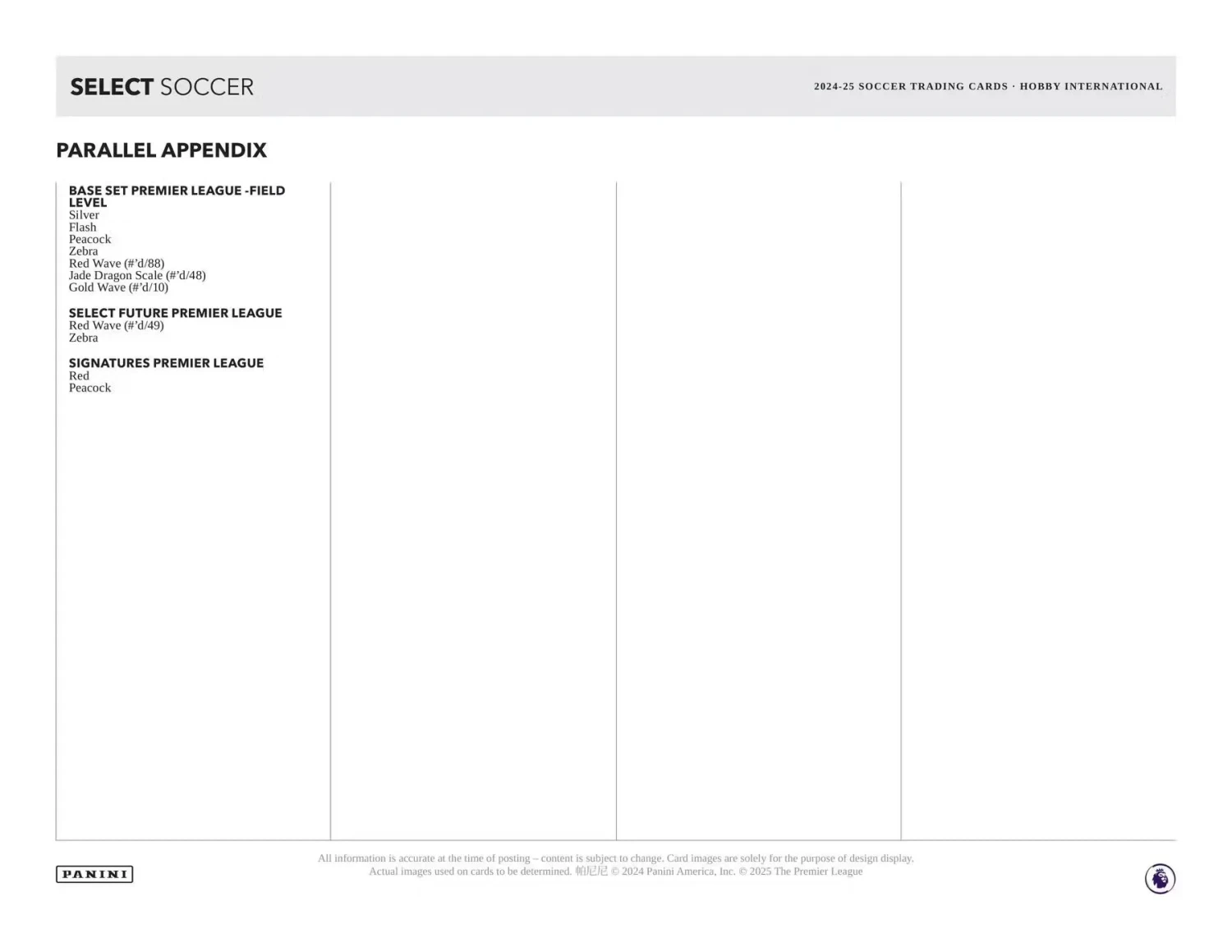 SELECT SOCCER

2024-25 SOCCER TRADING CARDS · HOBBY INTERNATIONAL

PARALLEL APPENDIX

BASE SET PREMIER LEAGUE -FIELD LEVEL
Silver
Flash
Peacock
Zebra
Red Wave (#'d/88)
Jade Dragon Scale (#'d/48)
Gold Wave (#'d/10)

SELECT FUTURE PREMIER LEAGUE
Red Wave (#'d/49)
Zebra

SIGNATURES PREMIER LEAGUE
Red
Peacock

PANINI

All information is accurate at the time of posting – content is subject to change. Card images are solely for the purpose of design display. Actual images used on cards to be determined. 帕尼尼 © 2024 Panini America, Inc. © 2025 The Premier League